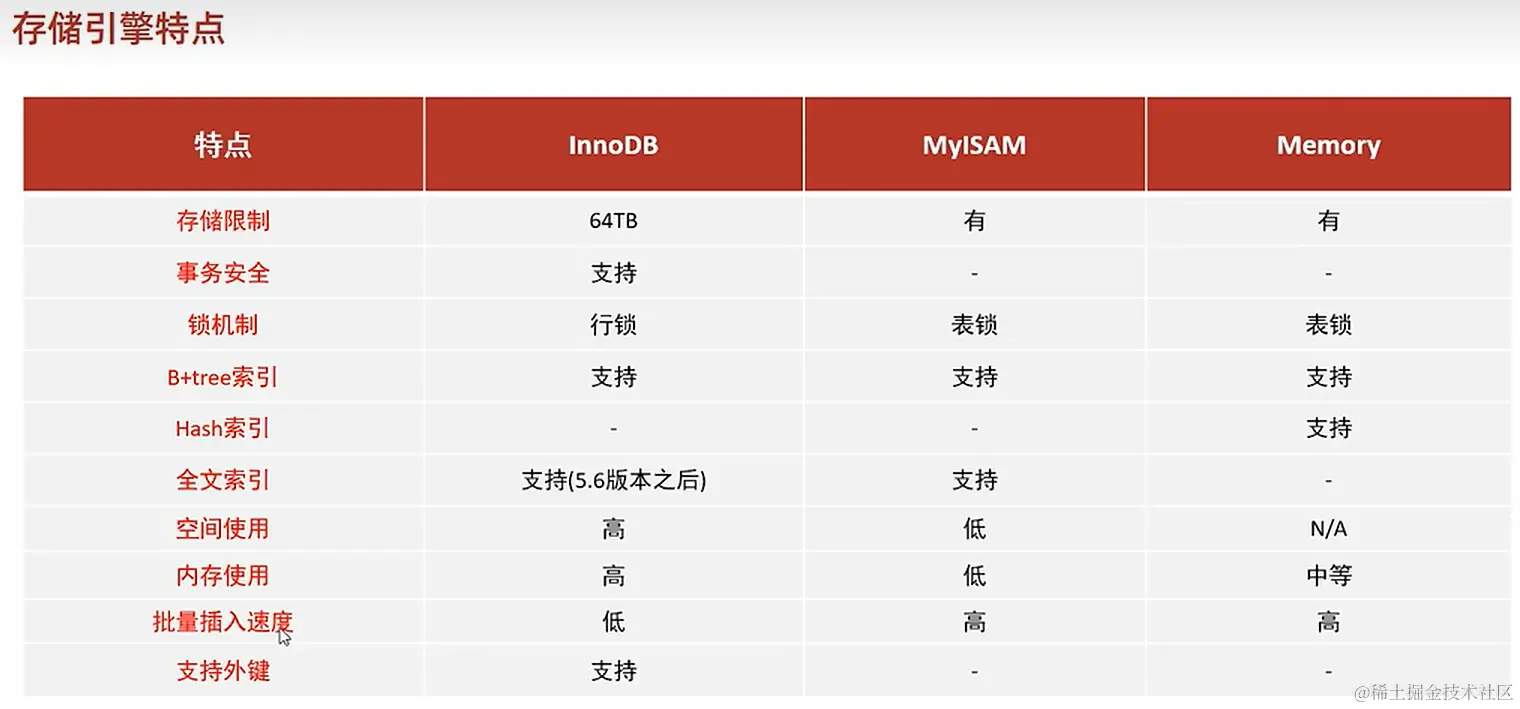 存储引擎特点

| 特点 | InnoDB | MyISAM | Memory |
|---|---|---|---|
| 存储限制 | 64TB | 有 | 有 |
| 事务安全 | 支持 | - | - |
| 锁机制 | 行锁 | 表锁 | 表锁 |
| B+tree索引 | 支持 | 支持 | 支持 |
| Hash索引 | - | - | 支持 |
| 全文索引 | 支持(5.6版本之后) | 支持 | - |
| 空间使用 | 高 | 低 | N/A |
| 内存使用 | 高 | 低 | 中等 |
| 批量插入速度 | 低 | 高 | 高 |
| 支持外键 | 支持 | - | - |

@稀土掘金技术社区